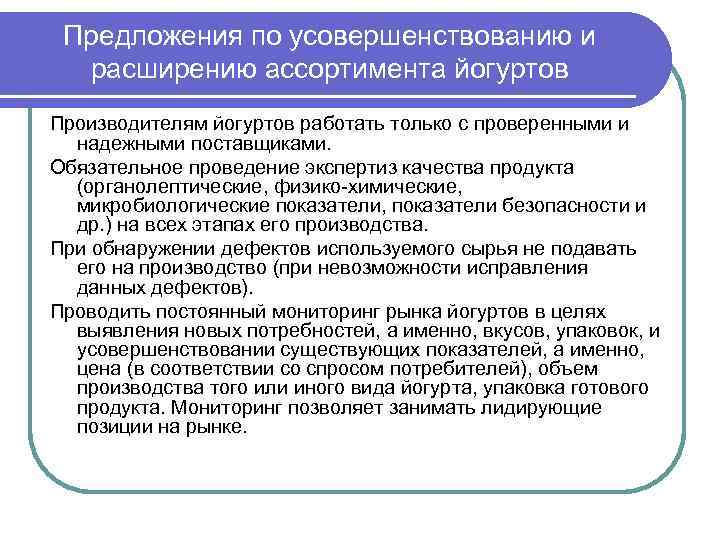 Предложения по усовершенствованию и расширению ассортимента йогуртов

Производителям йогуртов работать только с проверенными и надежными поставщиками.

Обязательное проведение экспертиз качества продукта (органолептические, физико-химические, микробиологические показатели, показатели безопасности и др.) на всех этапах его производства.

При обнаружении дефектов используемого сырья не подавать его на производство (при невозможности исправления данных дефектов).

Проводить постоянный мониторинг рынка йогуртов в целях выявления новых потребностей, а именно, вкусов, упаковок, и усовершенствовании существующих показателей, а именно, цена (в соответствии со спросом потребителей), объем производства того или иного вида йогурта, упаковка готового продукта. Мониторинг позволяет занимать лидирующие позиции на рынке.